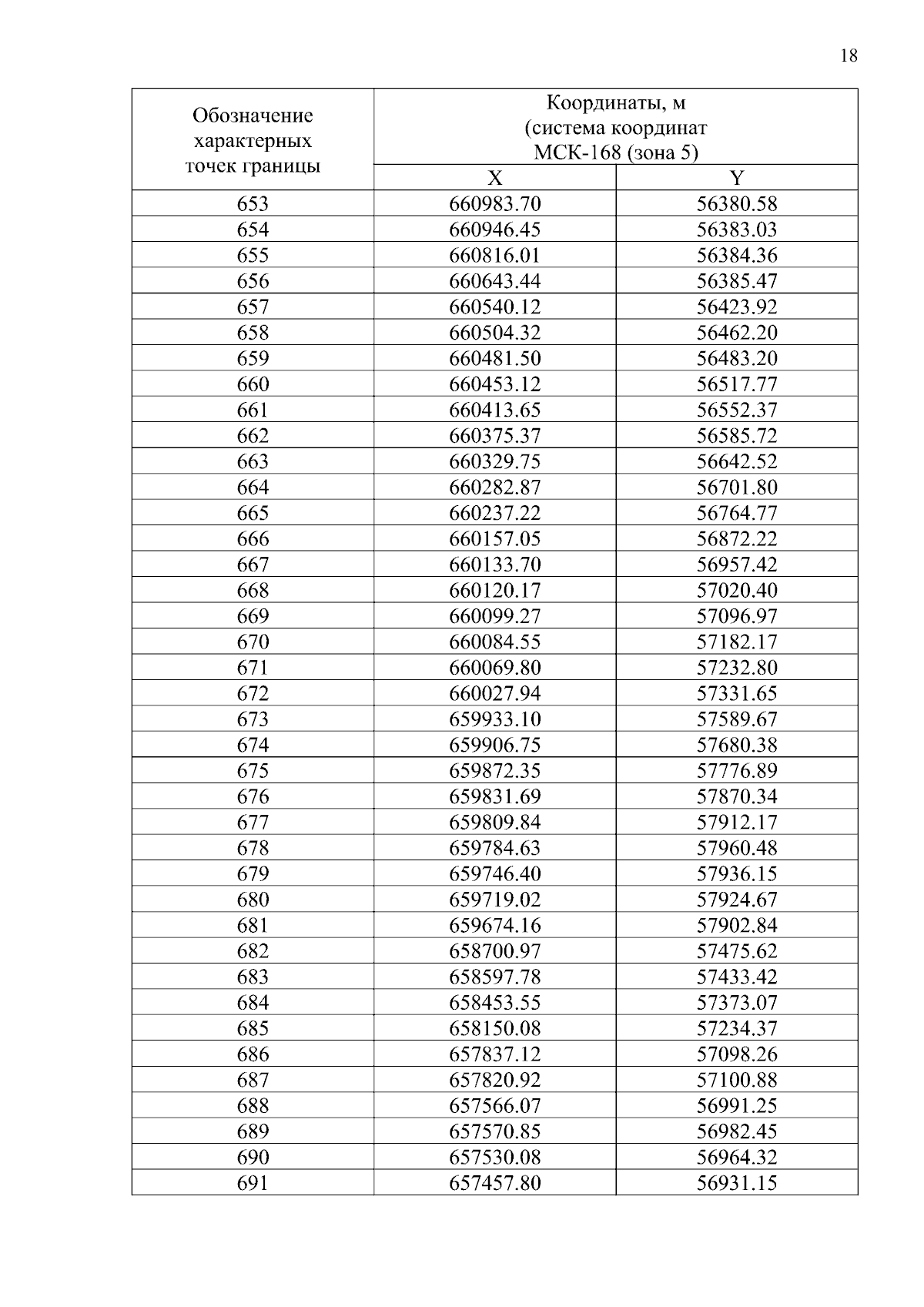 18

| Обозначение характерных точек границы | Координаты, м (система координат МСК-168 (зона 5) | |
|---|---|---|
| | X | Y |
| 653 | 660983.70 | 56380.58 |
| 654 | 660946.45 | 56383.03 |
| 655 | 660816.01 | 56384.36 |
| 656 | 660643.44 | 56385.47 |
| 657 | 660540.12 | 56423.92 |
| 658 | 660504.32 | 56462.20 |
| 659 | 660481.50 | 56483.20 |
| 660 | 660453.12 | 56517.77 |
| 661 | 660413.65 | 56552.37 |
| 662 | 660375.37 | 56585.72 |
| 663 | 660329.75 | 56642.52 |
| 664 | 660282.87 | 56701.80 |
| 665 | 660237.22 | 56764.77 |
| 666 | 660157.05 | 56872.22 |
| 667 | 660133.70 | 56957.42 |
| 668 | 660120.17 | 57020.40 |
| 669 | 660099.27 | 57096.97 |
| 670 | 660084.55 | 57182.17 |
| 671 | 660069.80 | 57232.80 |
| 672 | 660027.94 | 57331.65 |
| 673 | 659933.10 | 57589.67 |
| 674 | 659906.75 | 57680.38 |
| 675 | 659872.35 | 57776.89 |
| 676 | 659831.69 | 57870.34 |
| 677 | 659809.84 | 57912.17 |
| 678 | 659784.63 | 57960.48 |
| 679 | 659746.40 | 57936.15 |
| 680 | 659719.02 | 57924.67 |
| 681 | 659674.16 | 57902.84 |
| 682 | 658700.97 | 57475.62 |
| 683 | 658597.78 | 57433.42 |
| 684 | 658453.55 | 57373.07 |
| 685 | 658150.08 | 57234.37 |
| 686 | 657837.12 | 57098.26 |
| 687 | 657820.92 | 57100.88 |
| 688 | 657566.07 | 56991.25 |
| 689 | 657570.85 | 56982.45 |
| 690 | 657530.08 | 56964.32 |
| 691 | 657457.80 | 56931.15 |